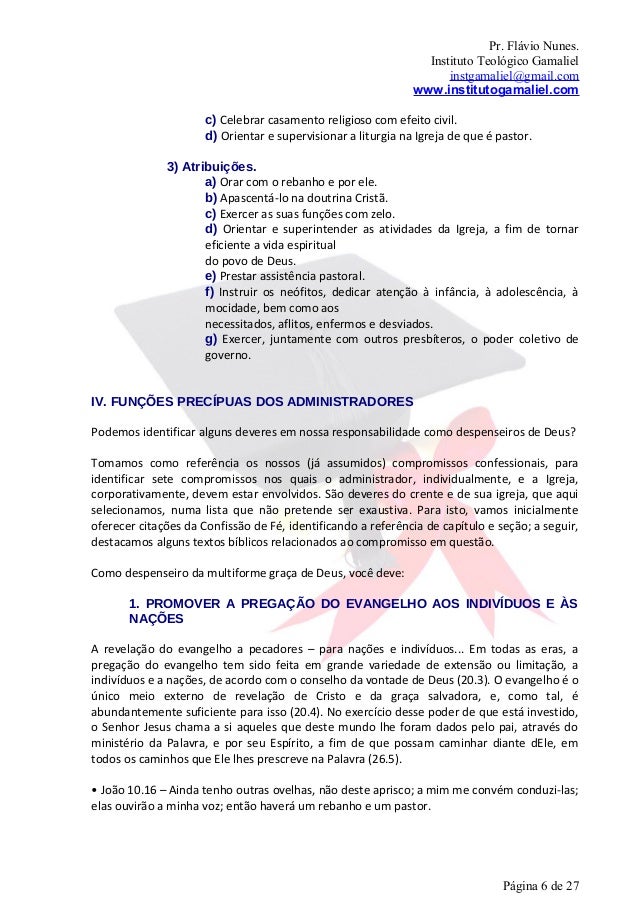 Pr. Flávio Nunes.
Instituto Teológico Gamaliel
instgamaliel@gmail.com
www.institutogamaliel.com

c) Celebrar casamento religioso com efeito civil.
d) Orientar e supervisionar a liturgia na Igreja de que é pastor.

3) Atribuições.
a) Orar com o rebanho e por ele.
b) Apascentá-lo na doutrina Cristã.
c) Exercer as suas funções com zelo.
d) Orientar e superintender as atividades da Igreja, a fim de tornar eficiente a vida espiritual
do povo de Deus.
e) Prestar assistência pastoral.
f) Instruir os neófitos, dedicar atenção à infância, à adolescência, à mocidade, bem como aos
necessitados, aflitos, enfermos e desviados.
g) Exercer, juntamente com outros presbíteros, o poder coletivo de governo.

IV. FUNÇÕES PRECÍPUAS DOS ADMINISTRADORES

Podemos identificar alguns deveres em nossa responsabilidade como despenseiros de Deus?

Tomamos como referência os nossos (já assumidos) compromissos confessionais, para identificar sete compromissos nos quais o administrador, individualmente, e a Igreja, corporativamente, devem estar envolvidos. São deveres do crente e de sua igreja, que aqui selecionamos, numa lista que não pretende ser exaustiva. Para isto, vamos inicialmente oferecer citações da Confissão de Fé, identificando a referência de capítulo e seção; a seguir, destacamos alguns textos bíblicos relacionados ao compromisso em questão.

Como despenseiro da multiforme graça de Deus, você deve:

1. PROMOVER A PREGAÇÃO DO EVANGELHO AOS INDIVÍDUOS E ÀS NAÇÕES

A revelação do evangelho a pecadores – para nações e indivíduos... Em todas as eras, a pregação do evangelho tem sido feita em grande variedade de extensão ou limitação, a indivíduos e a nações, de acordo com o conselho da vontade de Deus (20.3). O evangelho é o único meio externo de revelação de Cristo e da graça salvadora, e, como tal, é abundantemente suficiente para isso (20.4). No exercício desse poder de que está investido, o Senhor Jesus chama a si aqueles que deste mundo lhe foram dados pelo pai, através do ministério da Palavra, e por seu Espírito, a fim de que possam caminhar diante dEle, em todos os caminhos que Ele lhes prescreve na Palavra (26.5).

• João 10.16 – Ainda tenho outras ovelhas, não deste aprisco; a mim me convém conduzi-las; elas ouvirão a minha voz; então haverá um rebanho e um pastor.

Página 6 de 27